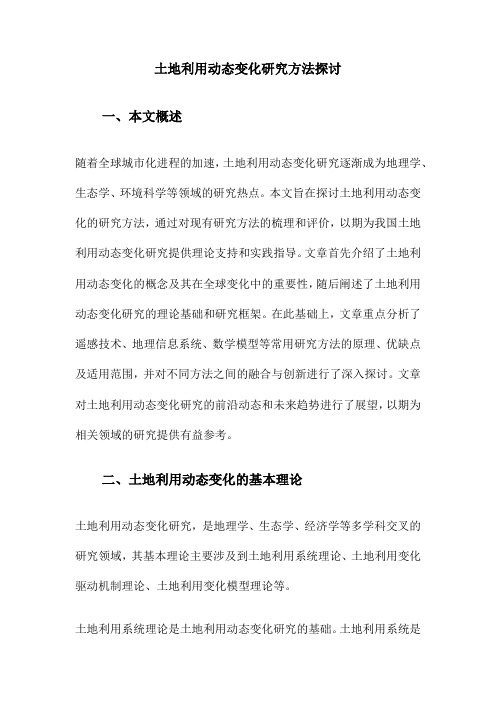 土地利用动态变化研究方法探讨

一、本文概述

随着全球城市化进程的加速，土地利用动态变化研究逐渐成为地理学、生态学、环境科学等领域的研究热点。本文旨在探讨土地利用动态变化的研究方法，通过对现有研究方法的梳理和评价，以期为我国土地利用动态变化研究提供理论支持和实践指导。文章首先介绍了土地利用动态变化的概念及其在全球变化中的重要性，随后阐述了土地利用动态变化研究的理论基础和研究框架。在此基础上，文章重点分析了遥感技术、地理信息系统、数学模型等常用研究方法的原理、优缺点及适用范围，并对不同方法之间的融合与创新进行了深入探讨。文章对土地利用动态变化研究的前沿动态和未来趋势进行了展望，以期为相关领域的研究提供有益参考。

二、土地利用动态变化的基本理论

土地利用动态变化研究，是地理学、生态学、经济学等多学科交叉的研究领域，其基本理论主要涉及到土地利用系统理论、土地利用变化驱动机制理论、土地利用变化模型理论等。

土地利用系统理论是土地利用动态变化研究的基础。土地利用系统是